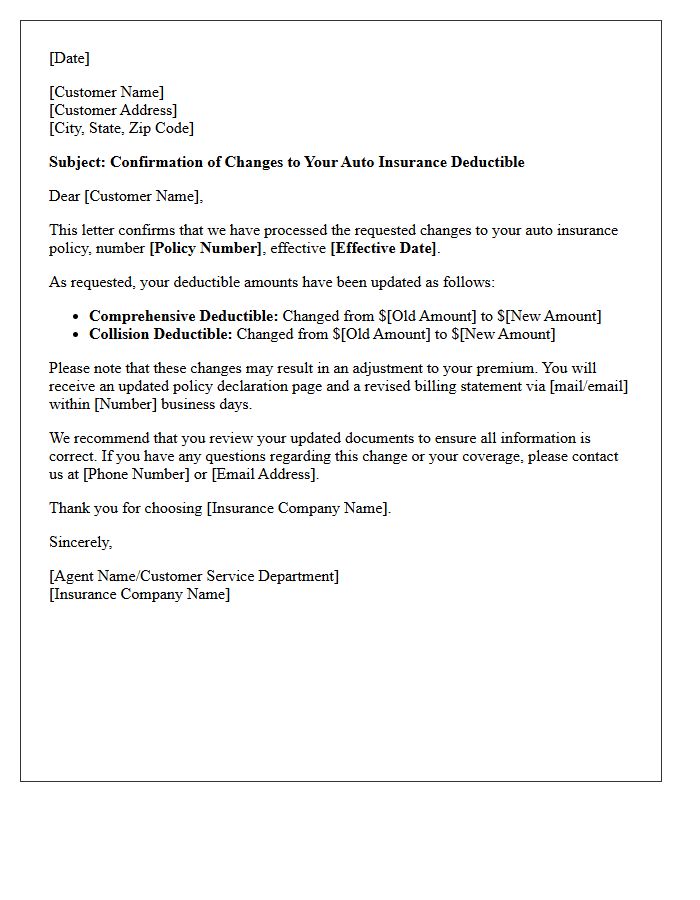 [Date]

[Customer Name]
[Customer Address]
[City, State, Zip Code]

Subject: Confirmation of Changes to Your Auto Insurance Deductible

Dear [Customer Name],

This letter confirms that we have processed the requested changes to your auto insurance policy, number [Policy Number], effective [Effective Date].

As requested, your deductible amounts have been updated as follows:

• Comprehensive Deductible: Changed from $[Old Amount] to $[New Amount]
• Collision Deductible: Changed from $[Old Amount] to $[New Amount]

Please note that these changes may result in an adjustment to your premium. You will receive an updated policy declaration page and a revised billing statement via [mail/email] within [Number] business days.

We recommend that you review your updated documents to ensure all information is correct. If you have any questions regarding this change or your coverage, please contact us at [Phone Number] or [Email Address].

Thank you for choosing [Insurance Company Name].

Sincerely,

[Agent Name/Customer Service Department]
[Insurance Company Name]